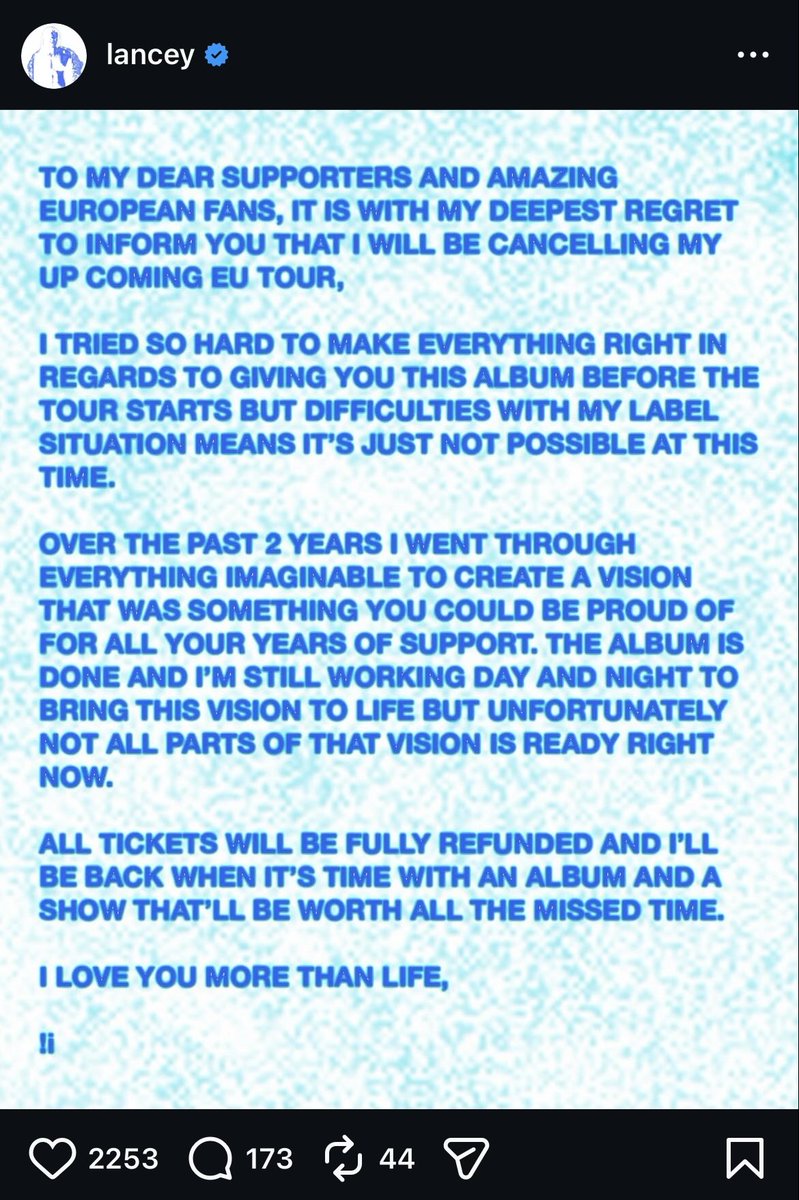 lancey

TO MY DEAR SUPPORTERS AND AMAZING EUROPEAN FANS, IT IS WITH MY DEEPEST REGRET TO INFORM YOU THAT I WILL BE CANCELLING MY UP COMING EU TOUR,

I TRIED SO HARD TO MAKE EVERYTHING RIGHT IN REGARDS TO GIVING YOU THIS ALBUM BEFORE THE TOUR STARTS BUT DIFFICULTIES WITH MY LABEL SITUATION MEANS IT'S JUST NOT POSSIBLE AT THIS TIME.

OVER THE PAST 2 YEARS I WENT THROUGH EVERYTHING IMAGINABLE TO CREATE A VISION THAT WAS SOMETHING YOU COULD BE PROUD OF FOR ALL YOUR YEARS OF SUPPORT. THE ALBUM IS DONE AND I'M STILL WORKING DAY AND NIGHT TO BRING THIS VISION TO LIFE BUT UNFORTUNATELY NOT ALL PARTS OF THAT VISION IS READY RIGHT NOW.

ALL TICKETS WILL BE FULLY REFUNDED AND I'LL BE BACK WHEN IT'S TIME WITH AN ALBUM AND A SHOW THAT'LL BE WORTH ALL THE MISSED TIME.

I LOVE YOU MORE THAN LIFE,

!i

2253 173 44